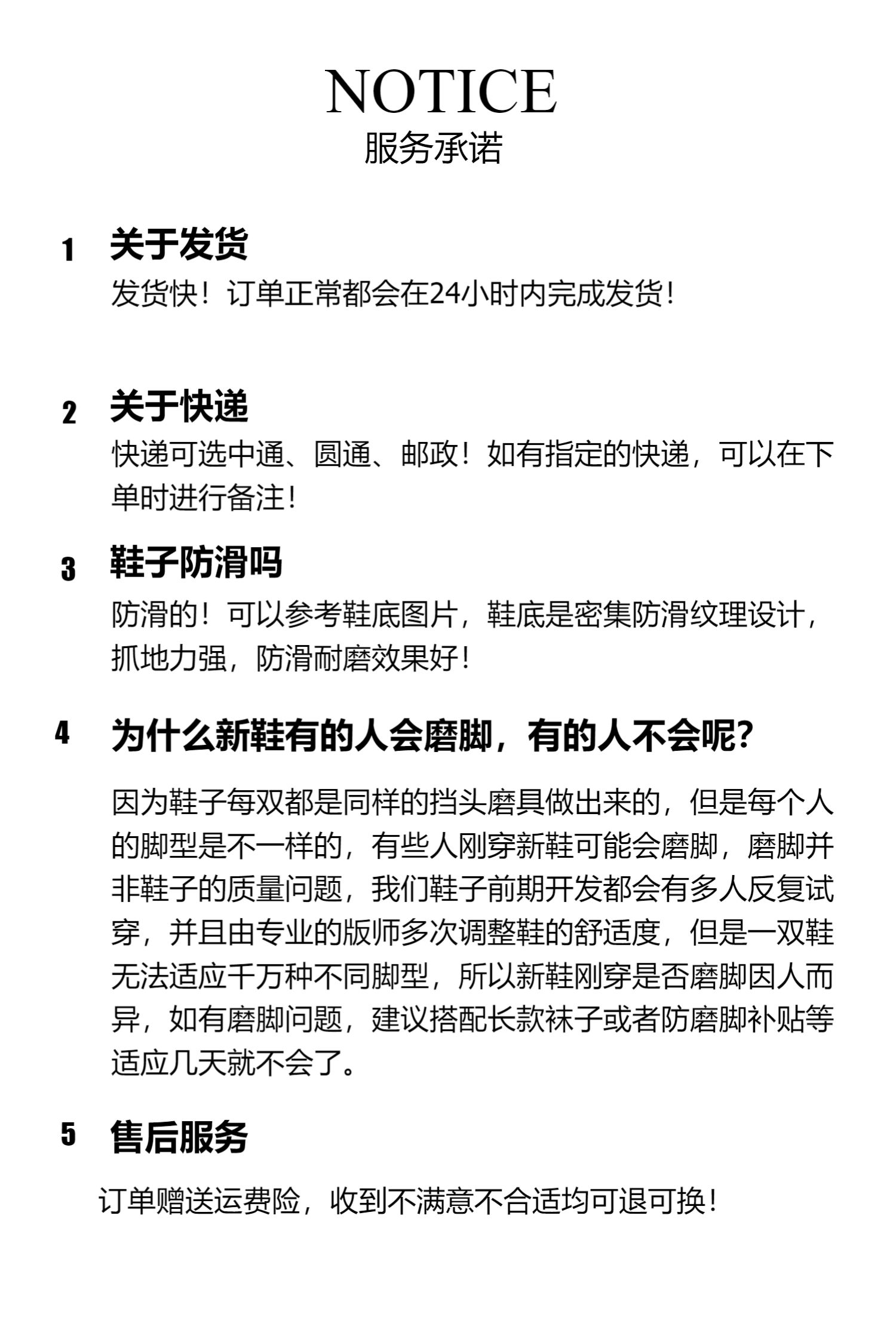 NOTICE
服务承诺

1 关于发货
发货快！订单正常都会在24小时内完成发货！

2 关于快递
快递可选中通、圆通、邮政！如有指定的快递，可以在下单时进行备注！

3 鞋子防滑吗
防滑的！可以参考鞋底图片，鞋底是密集防滑纹理设计，抓地力强，防滑耐磨效果好！

4 为什么新鞋有的人会磨脚，有的人不会呢？
因为鞋子每双都是同样的挡头磨具做出来的，但是每个人的脚型是不一样的，有些人刚穿新鞋可能会磨脚，磨脚并非鞋子的质量问题，我们鞋子前期开发都会有多人反复试穿，并且由专业的版师多次调整鞋的舒适度，但是一双鞋无法适应千万种不同脚型，所以新鞋刚穿是否磨脚因人而异，如有磨脚问题，建议搭配长款袜子或者防磨脚补贴等适应几天就不会了。

5 售后服务
订单赠送运费险，收到不满意不合适均可退可换！